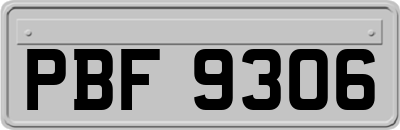 PBF 9306